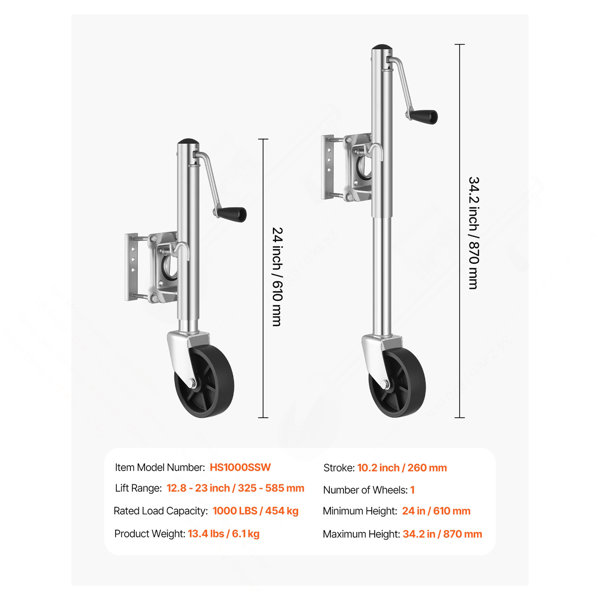 24 inch / 610 mm

34.2 inch / 870 mm

Item Model Number: HS1000SSW

Lift Range: 12.8 - 23 inch / 325 - 585 mm

Rated Load Capacity: 1000 LBS / 454 kg

Product Weight: 13.4 lbs / 6.1 kg

Stroke: 10.2 inch / 260 mm

Number of Wheels: 1

Minimum Height: 24 in / 610 mm

Maximum Height: 34.2 in / 870 mm